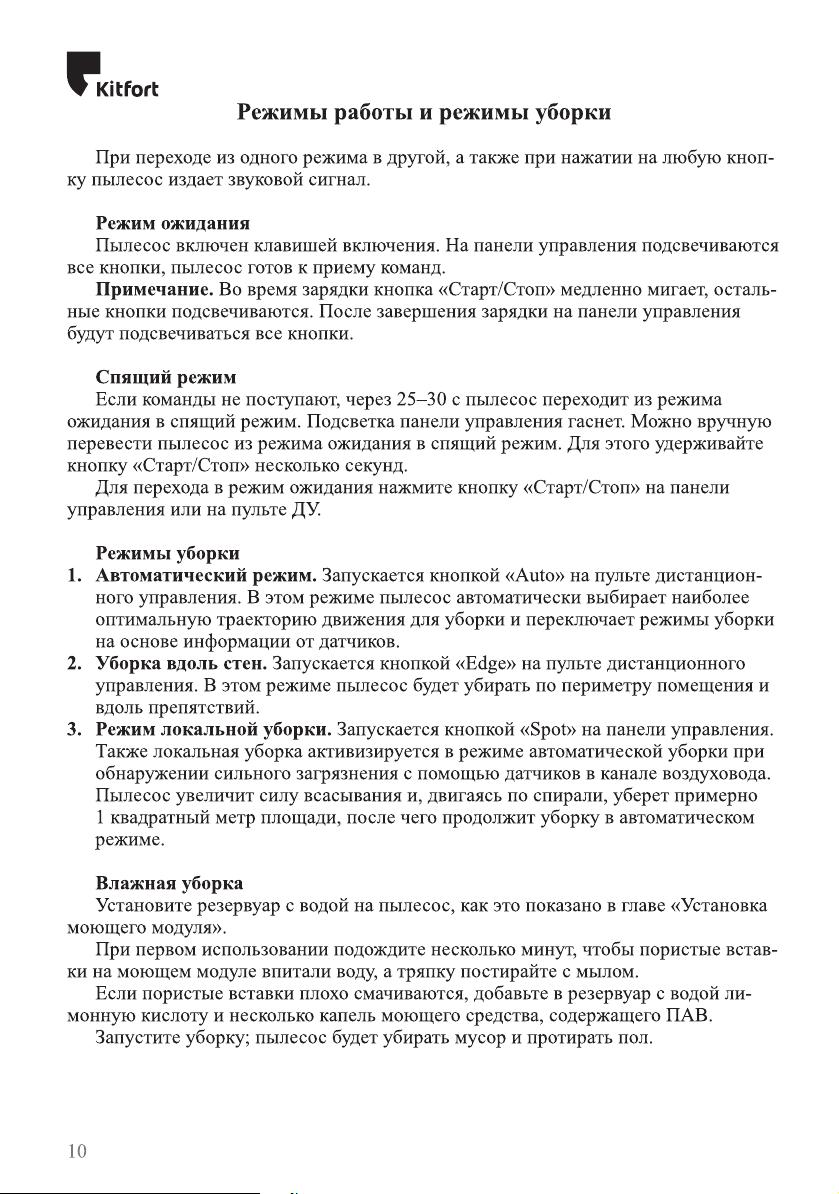 Kitfort

Режимы работы и режимы уборки

При переходе из одного режима в другой, а также при нажатии на любую кнопку пылесос издает звуковой сигнал.

Режим ожидания
Пылесос включен клавишей включения. На панели управления подсвечиваются все кнопки, пылесос готов к приему команд.
Примечание. Во время зарядки кнопка «Старт/Стоп» медленно мигает, остальные кнопки подсвечиваются. После завершения зарядки на панели управления будут подсвечиваться все кнопки.

Спящий режим
Если команды не поступают, через 25–30 с пылесос переходит из режима ожидания в спящий режим. Подсветка панели управления гаснет. Можно вручную перевести пылесос из режима ожидания в спящий режим. Для этого удерживайте кнопку «Старт/Стоп» несколько секунд.
Для перехода в режим ожидания нажмите кнопку «Старт/Стоп» на панели управления или на пульте ДУ.

Режимы уборки
1. Автоматический режим. Запускается кнопкой «Auto» на пульте дистанционного управления. В этом режиме пылесос автоматически выбирает наиболее оптимальную траекторию движения для уборки и переключает режимы уборки на основе информации от датчиков.
2. Уборка вдоль стен. Запускается кнопкой «Edge» на пульте дистанционного управления. В этом режиме пылесос будет убирать по периметру помещения и вдоль препятствий.
3. Режим локальной уборки. Запускается кнопкой «Spot» на панели управления. Также локальная уборка активизируется в режиме автоматической уборки при обнаружении сильного загрязнения с помощью датчиков в канале воздуховода. Пылесос увеличит силу всасывания и, двигаясь по спирали, уберет примерно 1 квадратный метр площади, после чего продолжит уборку в автоматическом режиме.

Влажная уборка
Установите резервуар с водой на пылесос, как это показано в главе «Установка моющего модуля».
При первом использовании подождите несколько минут, чтобы пористые вставки на моющем модуле впитали воду, а тряпку постирайте с мылом.
Если пористые вставки плохо смачиваются, добавьте в резервуар с водой лимонную кислоту и несколько капель моющего средства, содержащего ПАВ.
Запустите уборку; пылесос будет убирать мусор и протирать пол.

10